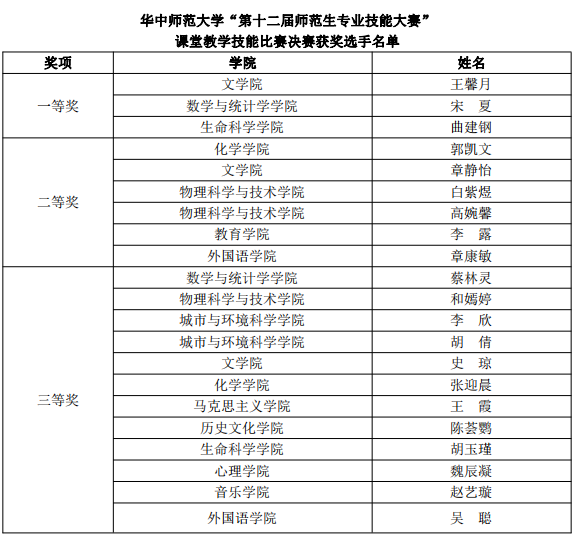 华中师范大学“第十二届师范生专业技能大赛”
课堂教学技能比赛决赛获奖选手名单

| 奖项 | 学院 | 姓名 |
|---|---|---|
| 一等奖 | 文学院 | 王馨月 |
| | 数学与统计学学院 | 宋 夏 |
| | 生命科学学院 | 曲建钢 |
| 二等奖 | 化学学院 | 郭凯文 |
| | 文学院 | 章静怡 |
| | 物理科学与技术学院 | 白紫煜 |
| | 物理科学与技术学院 | 高婉馨 |
| | 教育学院 | 李 露 |
| | 外国语学院 | 章康敏 |
| 三等奖 | 数学与统计学学院 | 蔡林灵 |
| | 物理科学与技术学院 | 和嫣婷 |
| | 城市与环境科学学院 | 李 欣 |
| | 城市与环境科学学院 | 胡 倩 |
| | 文学院 | 史 琼 |
| | 化学学院 | 张迎晨 |
| | 马克思主义学院 | 王 霞 |
| | 历史文化学院 | 陈荟鹦 |
| | 生命科学学院 | 胡玉瑾 |
| | 心理学院 | 魏辰凝 |
| | 音乐学院 | 赵艺璇 |
| | 外国语学院 | 吴 聪 |